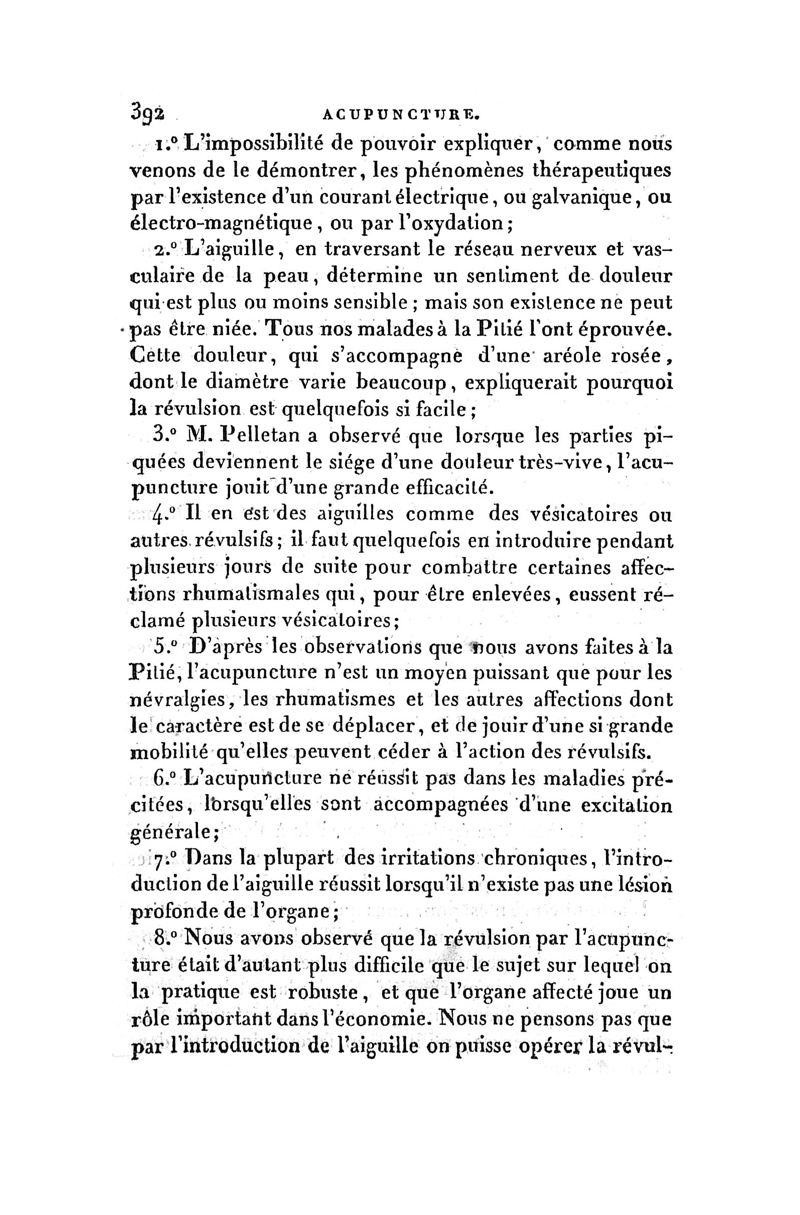 392 ACUPUNCTURE.

1.° L'impossibilité de pouvoir expliquer, comme nous venons de le démontrer, les phénomènes thérapeutiques par l'existence d'un courant électrique, ou galvanique, ou électro-magnétique, ou par l'oxydation;

2.° L'aiguille, en traversant le réseau nerveux et vasculaire de la peau, détermine un sentiment de douleur qui est plus ou moins sensible; mais son existence ne peut pas être niée. Tous nos malades à la Pitié l'ont éprouvée. Cette douleur, qui s'accompagne d'une aréole rosée, dont le diamètre varie beaucoup, expliquerait pourquoi la révulsion est quelquefois si facile;

3.° M. Pelletan a observé que lorsque les parties piquées deviennent le siége d'une douleur très-vive, l'acupuncture jouit d'une grande efficacité.

4.° Il en est des aiguilles comme des vésicatoires ou autres révulsifs; il faut quelquefois en introduire pendant plusieurs jours de suite pour combattre certaines affections rhumatismales qui, pour être enlevées, eussent réclamé plusieurs vésicatoires;

5.° D'après les observations que nous avons faites à la Pitié, l'acupuncture n'est un moyen puissant que pour les névralgies, les rhumatismes et les autres affections dont le caractère est de se déplacer, et de jouir d'une si grande mobilité qu'elles peuvent céder à l'action des révulsifs.

6.° L'acupuncture ne réussit pas dans les maladies précitées, lorsqu'elles sont accompagnées d'une excitation générale;

7.° Dans la plupart des irritations chroniques, l'introduction de l'aiguille réussit lorsqu'il n'existe pas une lésion profonde de l'organe;

8.° Nous avons observé que la révulsion par l'acupuncture était d'autant plus difficile que le sujet sur lequel on la pratique est robuste, et que l'organe affecté joue un rôle important dans l'économie. Nous ne pensons pas que par l'introduction de l'aiguille on puisse opérer la révul-